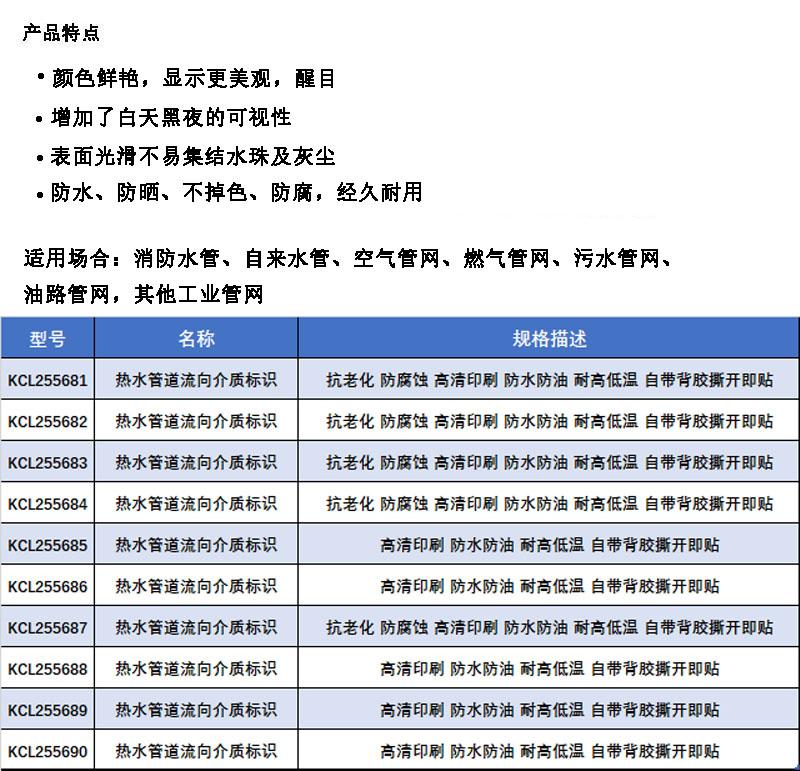 产品特点

• 颜色鲜艳，显示更美观，醒目

• 增加了白天黑夜的可视性

• 表面光滑不易集结水珠及灰尘

• 防水、防晒、不掉色、防腐，经久耐用

适用场合：消防水管、自来水管、空气管网、燃气管网、污水管网、油路管网，其他工业管网

| 型号 | 名称 | 规格描述 |
|---|---|---|
| KCL255681 | 热水管道流向介质标识 | 抗老化 防腐蚀 高清印刷 防水防油 耐高低温 自带背胶撕开即贴 |
| KCL255682 | 热水管道流向介质标识 | 抗老化 防腐蚀 高清印刷 防水防油 耐高低温 自带背胶撕开即贴 |
| KCL255683 | 热水管道流向介质标识 | 抗老化 防腐蚀 高清印刷 防水防油 耐高低温 自带背胶撕开即贴 |
| KCL255684 | 热水管道流向介质标识 | 抗老化 防腐蚀 高清印刷 防水防油 耐高低温 自带背胶撕开即贴 |
| KCL255685 | 热水管道流向介质标识 | 高清印刷 防水防油 耐高低温 自带背胶撕开即贴 |
| KCL255686 | 热水管道流向介质标识 | 高清印刷 防水防油 耐高低温 自带背胶撕开即贴 |
| KCL255687 | 热水管道流向介质标识 | 抗老化 防腐蚀 高清印刷 防水防油 耐高低温 自带背胶撕开即贴 |
| KCL255688 | 热水管道流向介质标识 | 高清印刷 防水防油 耐高低温 自带背胶撕开即贴 |
| KCL255689 | 热水管道流向介质标识 | 高清印刷 防水防油 耐高低温 自带背胶撕开即贴 |
| KCL255690 | 热水管道流向介质标识 | 高清印刷 防水防油 耐高低温 自带背胶撕开即贴 |